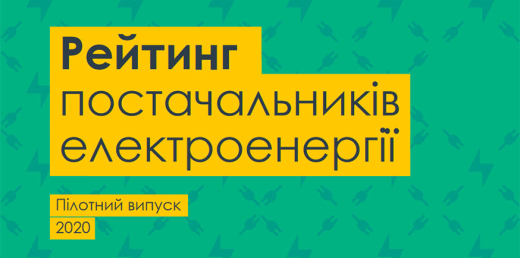 Рейтинг постачальників електроенергії

Пілотний випуск
2020